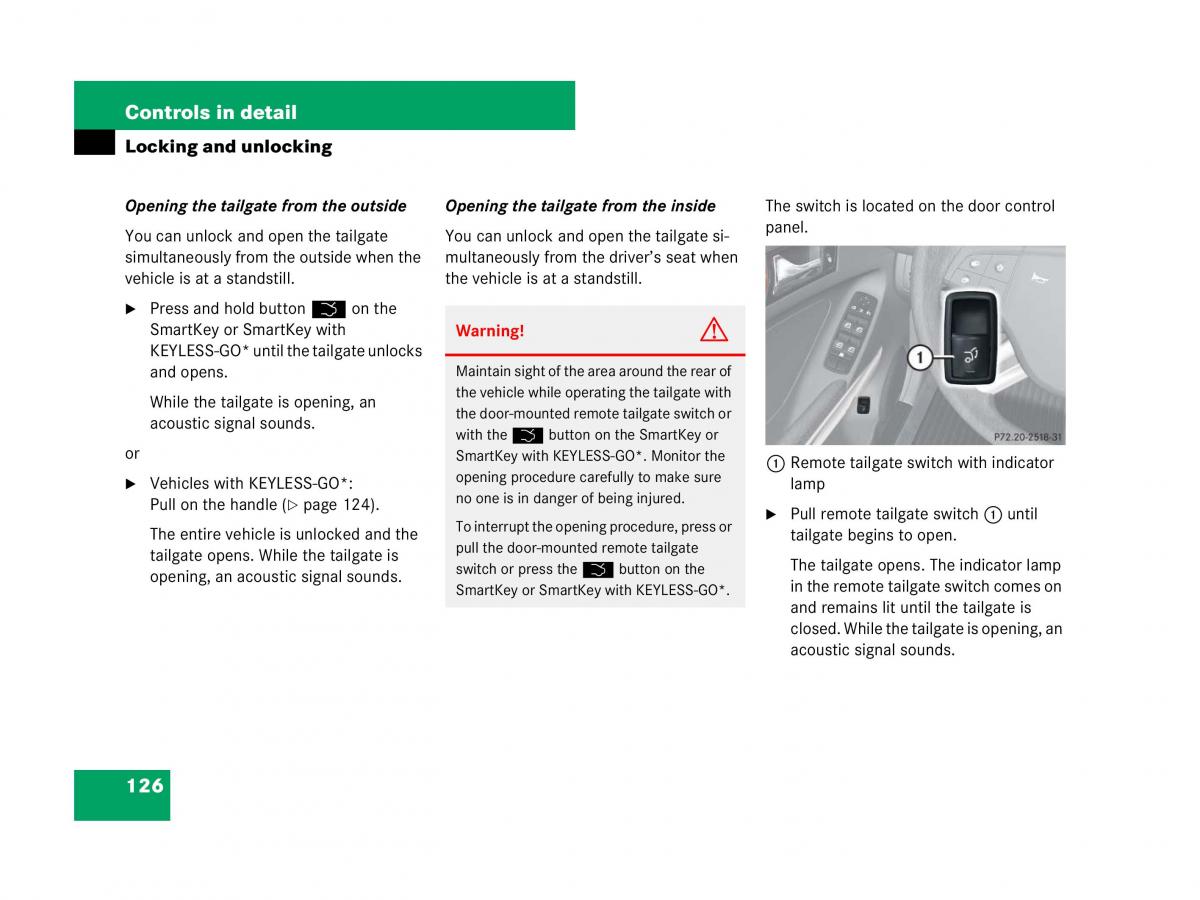 Controls in detail

Locking and unlocking

Opening the tailgate from the outside

You can unlock and open the tailgate simultaneously from the outside when the vehicle is at a standstill.

▶ Press and hold button on the SmartKey or SmartKey with KEYLESS-GO* until the tailgate unlocks and opens.

While the tailgate is opening, an acoustic signal sounds.

or

▶ Vehicles with KEYLESS-GO*: Pull on the handle (▷ page 124).

The entire vehicle is unlocked and the tailgate opens. While the tailgate is opening, an acoustic signal sounds.

Opening the tailgate from the inside

You can unlock and open the tailgate simultaneously from the driver's seat when the vehicle is at a standstill.

Warning!

Maintain sight of the area around the rear of the vehicle while operating the tailgate with the door-mounted remote tailgate switch or with the button on the SmartKey or SmartKey with KEYLESS-GO*. Monitor the opening procedure carefully to make sure no one is in danger of being injured.

To interrupt the opening procedure, press or pull the door-mounted remote tailgate switch or press the button on the SmartKey or SmartKey with KEYLESS-GO*.

The switch is located on the door control panel.

1

P72.20-2518-31

1 Remote tailgate switch with indicator lamp

▶ Pull remote tailgate switch 1 until tailgate begins to open.

The tailgate opens. The indicator lamp in the remote tailgate switch comes on and remains lit until the tailgate is closed. While the tailgate is opening, an acoustic signal sounds.

126